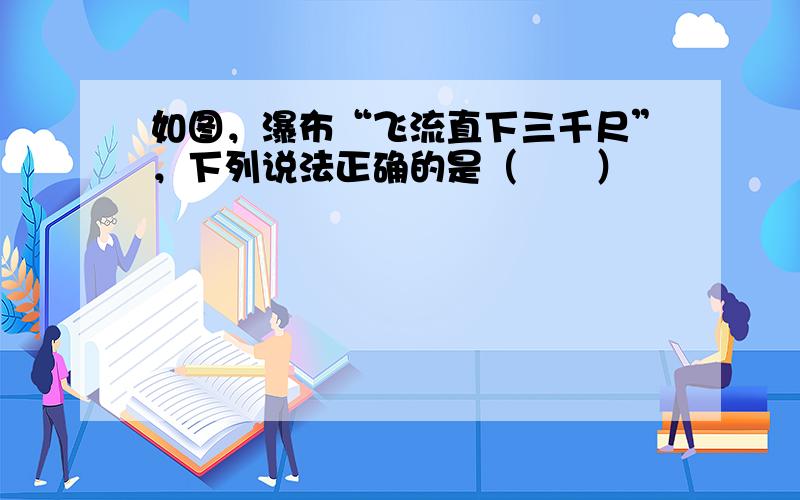 如图，瀑布“飞流直下三千尺”，下列说法正确的是（　　）